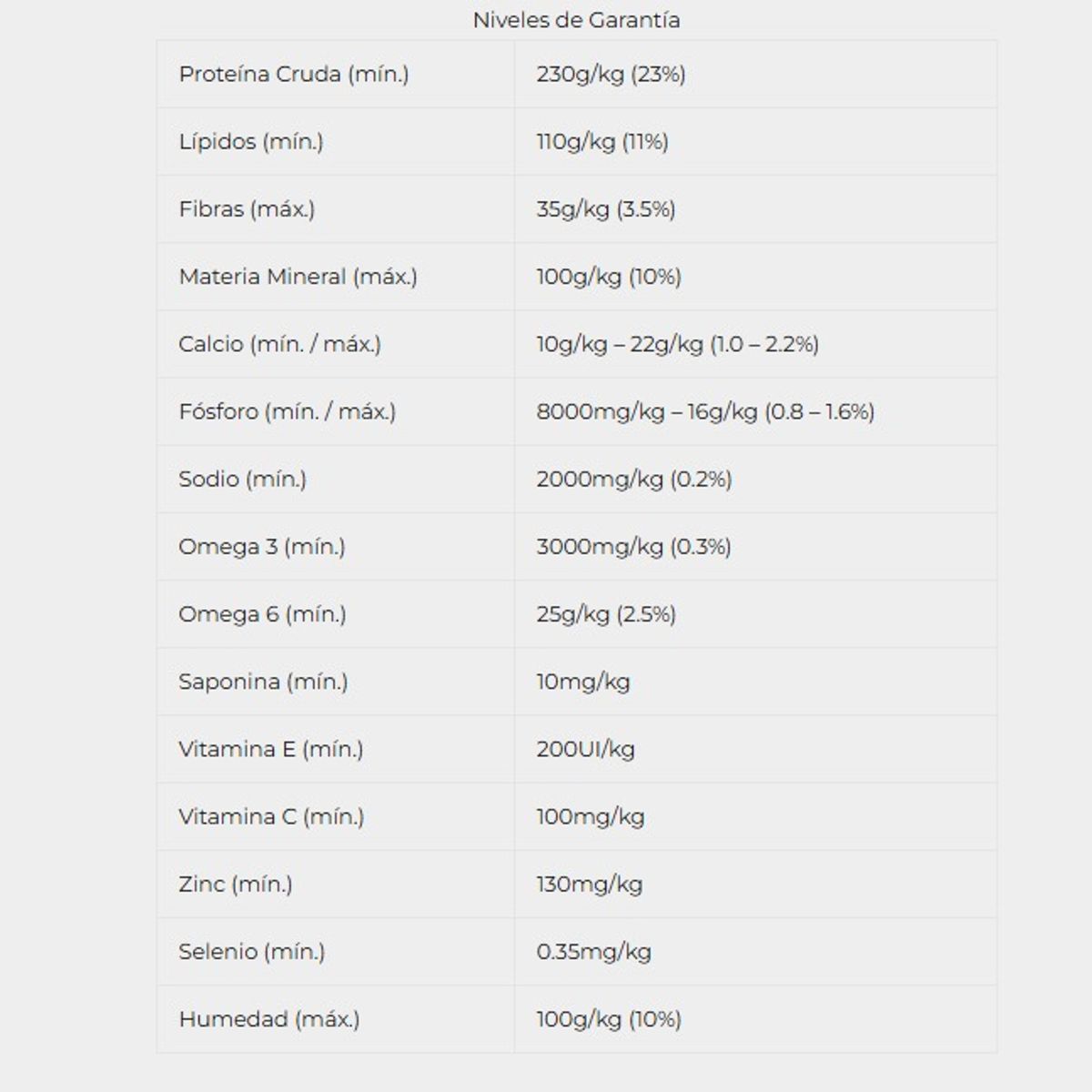 Niveles de Garantía

| | |
|---|---|
| Proteína Cruda (mín.) | 230g/kg (23%) |
| Lípidos (mín.) | 110g/kg (11%) |
| Fibras (máx.) | 35g/kg (3.5%) |
| Materia Mineral (máx.) | 100g/kg (10%) |
| Calcio (mín. / máx.) | 10g/kg – 22g/kg (1.0 – 2.2%) |
| Fósforo (mín. / máx.) | 8000mg/kg – 16g/kg (0.8 – 1.6%) |
| Sodio (mín.) | 2000mg/kg (0.2%) |
| Omega 3 (mín.) | 3000mg/kg (0.3%) |
| Omega 6 (mín.) | 25g/kg (2.5%) |
| Saponina (mín.) | 10mg/kg |
| Vitamina E (mín.) | 200UI/kg |
| Vitamina C (mín.) | 100mg/kg |
| Zinc (mín.) | 130mg/kg |
| Selenio (mín.) | 0.35mg/kg |
| Humedad (máx.) | 100g/kg (10%) |